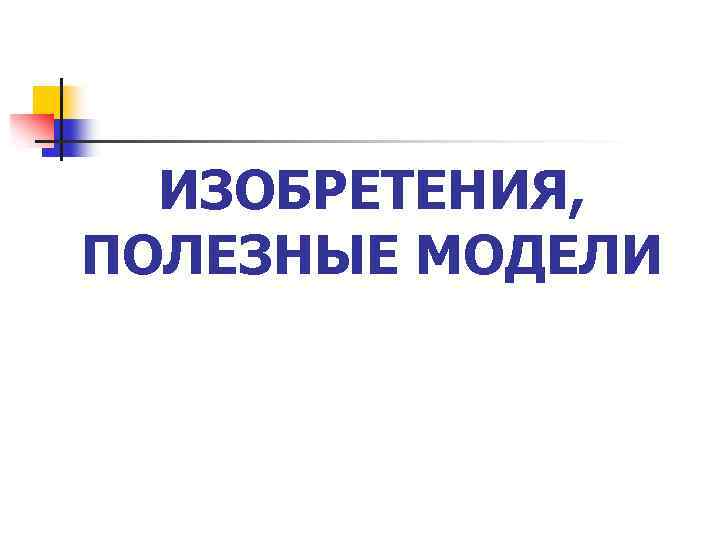 ИЗОБРЕТЕНИЯ, ПОЛЕЗНЫЕ МОДЕЛИ